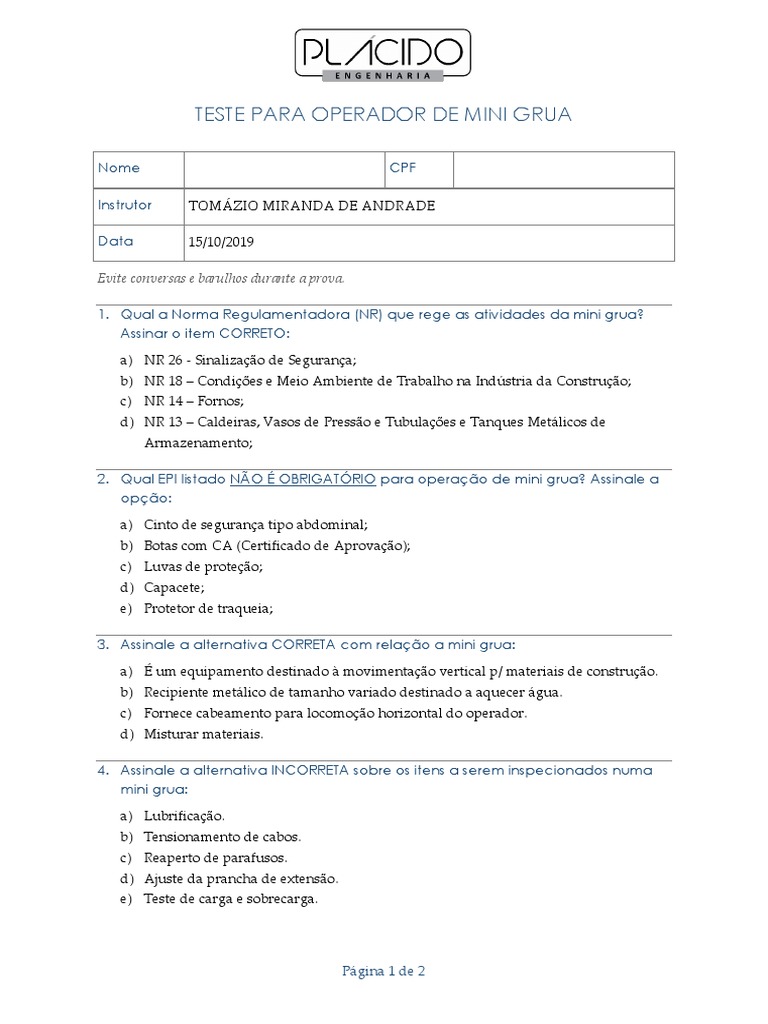 PLÁCIDO
ENGENHARIA

TESTE PARA OPERADOR DE MINI GRUA

| Nome | | CPF | |
|---|---|---|---|
| Instrutor | TOMÁZIO MIRANDA DE ANDRADE | | |
| Data | 15/10/2019 | | |

Evite conversas e barulhos durante a prova.

1. Qual a Norma Regulamentadora (NR) que rege as atividades da mini grua? Assinar o item CORRETO:

a) NR 26 - Sinalização de Segurança;
b) NR 18 – Condições e Meio Ambiente de Trabalho na Indústria da Construção;
c) NR 14 – Fornos;
d) NR 13 – Caldeiras, Vasos de Pressão e Tubulações e Tanques Metálicos de Armazenamento;

2. Qual EPI listado NÃO É OBRIGATÓRIO para operação de mini grua? Assinale a opção:

a) Cinto de segurança tipo abdominal;
b) Botas com CA (Certificado de Aprovação);
c) Luvas de proteção;
d) Capacete;
e) Protetor de traqueia;

3. Assinale a alternativa CORRETA com relação a mini grua:

a) É um equipamento destinado à movimentação vertical p/ materiais de construção.
b) Recipiente metálico de tamanho variado destinado a aquecer água.
c) Fornece cabeamento para locomoção horizontal do operador.
d) Misturar materiais.

4. Assinale a alternativa INCORRETA sobre os itens a serem inspecionados numa mini grua:

a) Lubrificação.
b) Tensionamento de cabos.
c) Reaperto de parafusos.
d) Ajuste da prancha de extensão.
e) Teste de carga e sobrecarga.

Página 1 de 2